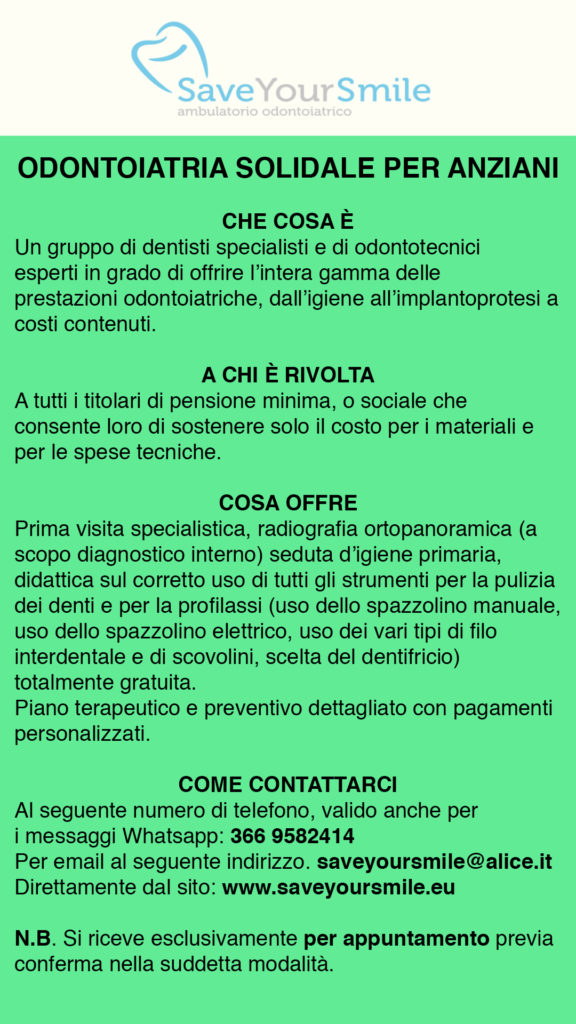 SaveYourSmile
ambulatorio odontoiatrico

ODONTOIATRIA SOLIDALE PER ANZIANI

CHE COSA È
Un gruppo di dentisti specialisti e di odontotecnici esperti in grado di offrire l'intera gamma delle prestazioni odontoiatriche, dall'igiene all'implantoprotesi a costi contenuti.

A CHI È RIVOLTA
A tutti i titolari di pensione minima, o sociale che consente loro di sostenere solo il costo per i materiali e per le spese tecniche.

COSA OFFRE
Prima visita specialistica, radiografia ortopanoramica (a scopo diagnostico interno) seduta d'igiene primaria, didattica sul corretto uso di tutti gli strumenti per la pulizia dei denti e per la profilassi (uso dello spazzolino manuale, uso dello spazzolino elettrico, uso dei vari tipi di filo interdentale e di scovolini, scelta del dentifricio) totalmente gratuita.
Piano terapeutico e preventivo dettagliato con pagamenti personalizzati.

COME CONTATTARCI
Al seguente numero di telefono, valido anche per i messaggi Whatsapp: 366 9582414
Per email al seguente indirizzo. saveyoursmile@alice.it
Direttamente dal sito: www.saveyoursmile.eu

N.B. Si riceve esclusivamente per appuntamento previa conferma nella suddetta modalità.